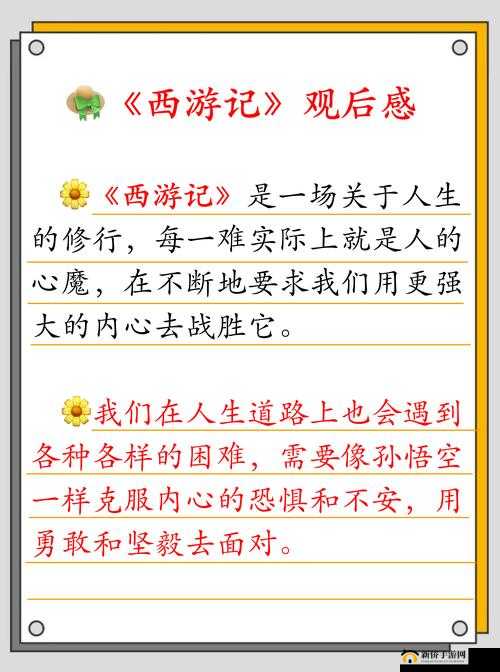 《西游记》观后感

《西游记》是一场关于人生的修行，每一难实际上就是人的心魔，在不断地要求我们用更强大的内心去战胜它。

我们在人生道路上也会遇到各种各样的困难，需要像孙悟空一样克服内心的恐惧和不安，用勇敢和坚毅去面对。

新侨手游网